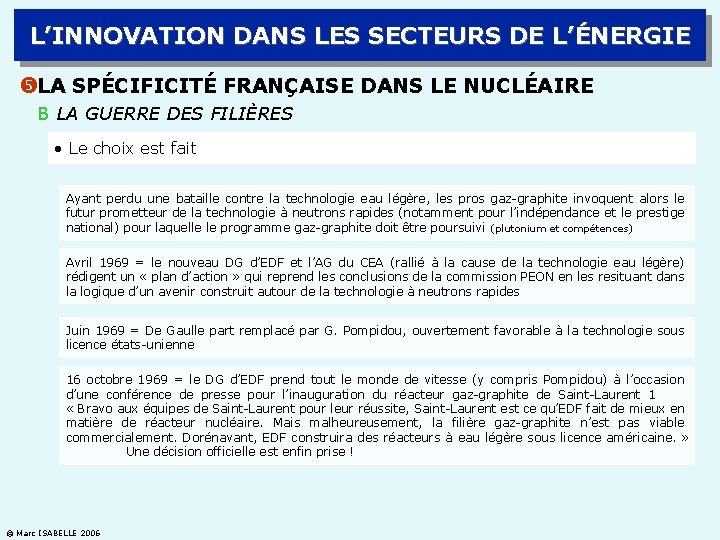 L'INNOVATION DANS LES SECTEURS DE L'ÉNERGIE

❺LA SPÉCIFICITÉ FRANÇAISE DANS LE NUCLÉAIRE

B LA GUERRE DES FILIÈRES

• Le choix est fait

Ayant perdu une bataille contre la technologie eau légère, les pros gaz-graphite invoquent alors le futur prometteur de la technologie à neutrons rapides (notamment pour l'indépendance et le prestige national) pour laquelle le programme gaz-graphite doit être poursuivi (plutonium et compétences)

Avril 1969 = le nouveau DG d'EDF et l'AG du CEA (rallié à la cause de la technologie eau légère) rédigent un « plan d'action » qui reprend les conclusions de la commission PEON en les resituant dans la logique d'un avenir construit autour de la technologie à neutrons rapides

Juin 1969 = De Gaulle part remplacé par G. Pompidou, ouvertement favorable à la technologie sous licence états-unienne

16 octobre 1969 = le DG d'EDF prend tout le monde de vitesse (y compris Pompidou) à l'occasion d'une conférence de presse pour l'inauguration du réacteur gaz-graphite de Saint-Laurent 1
« Bravo aux équipes de Saint-Laurent pour leur réussite, Saint-Laurent est ce qu'EDF fait de mieux en matière de réacteur nucléaire. Mais malheureusement, la filière gaz-graphite n'est pas viable commercialement. Dorénavant, EDF construira des réacteurs à eau légère sous licence américaine. »
Une décision officielle est enfin prise !

© Marc ISABELLE 2006